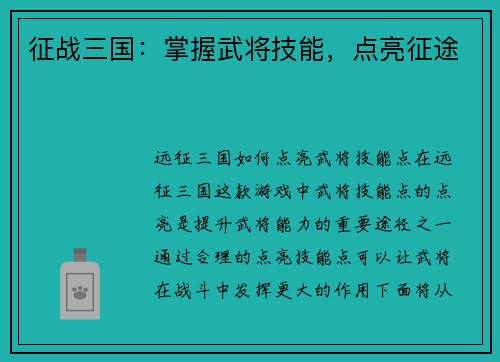 征战三国：掌握武将技能，点亮征途

远征三国如何点亮武将技能点在远征三国这款游戏中武将技能点的点亮是提升武将能力的重要途径之一通过合理的点亮技能点可以让武将在战斗中发挥更大的作用下面将从